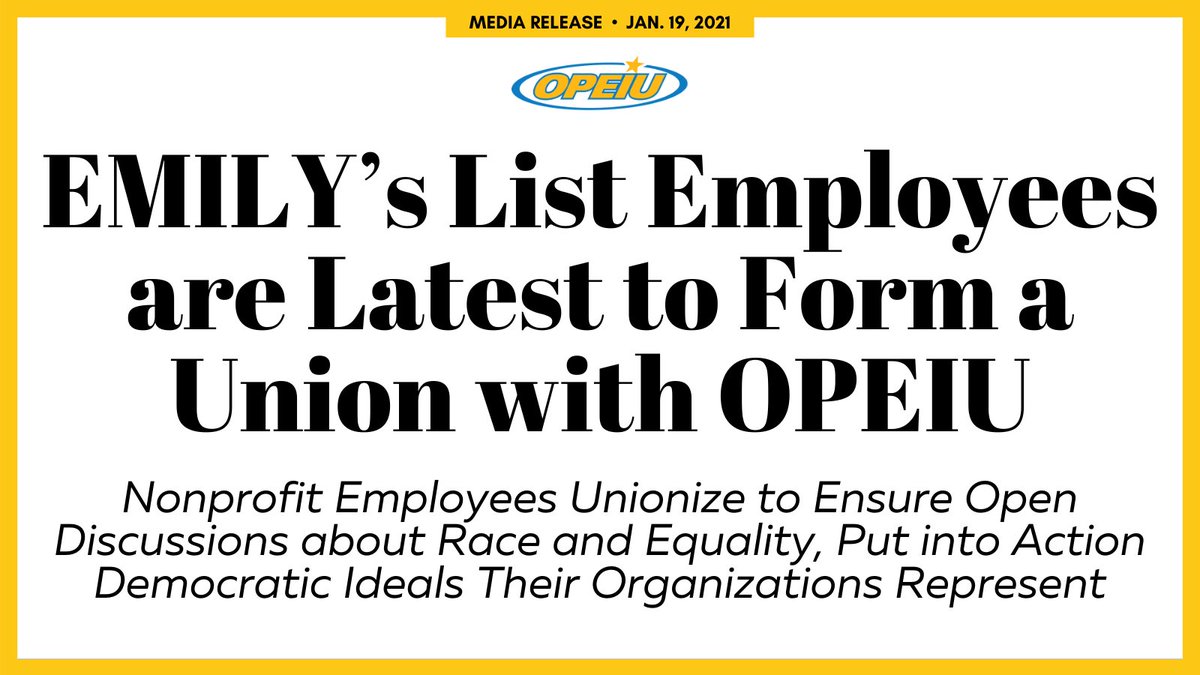 MEDIA RELEASE • JAN. 19, 2021

OPEIU

EMILY's List Employees are Latest to Form a Union with OPEIU

Nonprofit Employees Unionize to Ensure Open Discussions about Race and Equality, Put into Action Democratic Ideals Their Organizations Represent